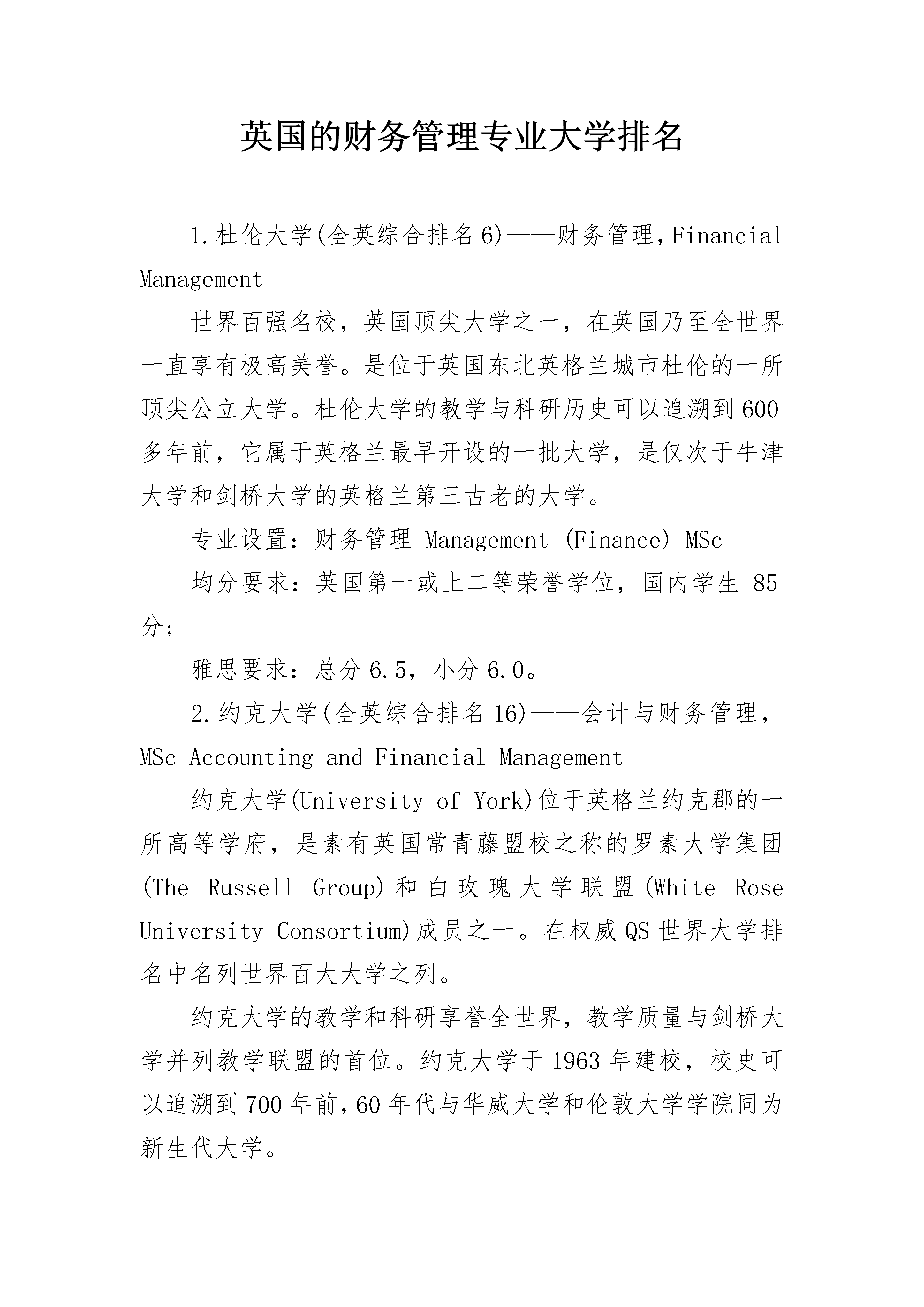 英国的财务管理专业大学排名

1.杜伦大学(全英综合排名6)——财务管理,Financial Management

世界百强名校，英国顶尖大学之一，在英国乃至全世界一直享有极高美誉。是位于英国东北英格兰城市杜伦的一所顶尖公立大学。杜伦大学的教学与科研历史可以追溯到600多年前，它属于英格兰最早开设的一批大学，是仅次于牛津大学和剑桥大学的英格兰第三古老的大学。

专业设置：财务管理 Management (Finance) MSc

均分要求：英国第一或上二等荣誉学位，国内学生 85分;

雅思要求：总分6.5，小分6.0。

2.约克大学(全英综合排名16)——会计与财务管理，MSc Accounting and Financial Management

约克大学(University of York)位于英格兰约克郡的一所高等学府，是素有英国常青藤盟校之称的罗素大学集团(The Russell Group)和白玫瑰大学联盟(White Rose University Consortium)成员之一。在权威QS世界大学排名中名列世界百大大学之列。

约克大学的教学和科研享誉全世界，教学质量与剑桥大学并列教学联盟的首位。约克大学于1963年建校，校史可以追溯到700年前,60年代与华威大学和伦敦大学学院同为新生代大学。